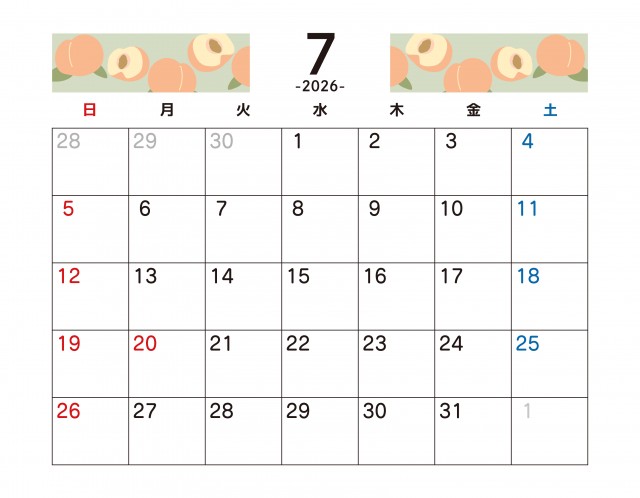 7
-2026-

| 日 | 月 | 火 | 水 | 木 | 金 | 土 |
|---|---|---|---|---|---|---|
| 28 | 29 | 30 | 1 | 2 | 3 | 4 |
| 5 | 6 | 7 | 8 | 9 | 10 | 11 |
| 12 | 13 | 14 | 15 | 16 | 17 | 18 |
| 19 | 20 | 21 | 22 | 23 | 24 | 25 |
| 26 | 27 | 28 | 29 | 30 | 31 | 1 |